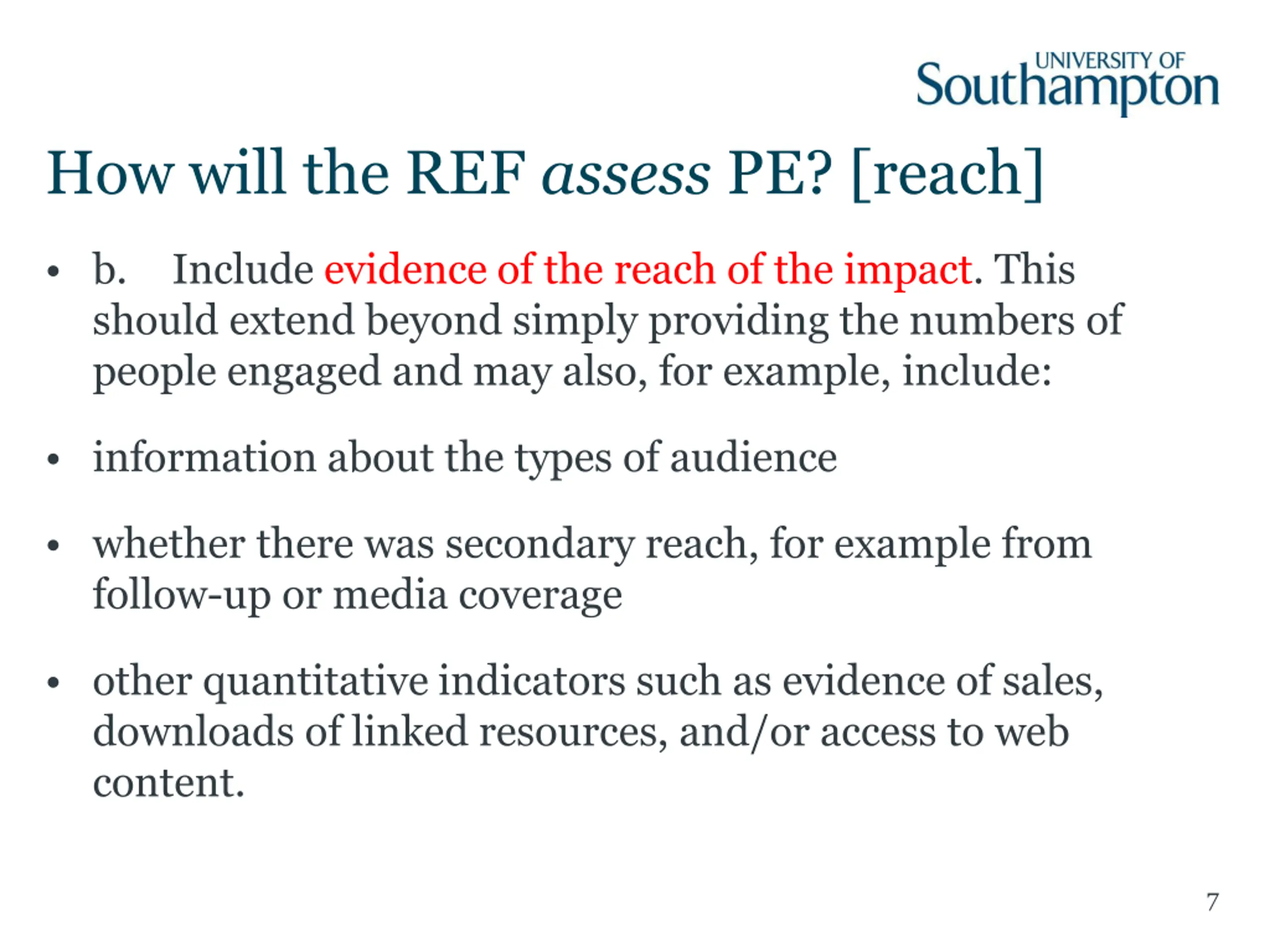 UNIVERSITY OF
Southampton

How will the REF assess PE? [reach]

• b. Include evidence of the reach of the impact. This should extend beyond simply providing the numbers of people engaged and may also, for example, include:

• information about the types of audience

• whether there was secondary reach, for example from follow-up or media coverage

• other quantitative indicators such as evidence of sales, downloads of linked resources, and/or access to web content.

7